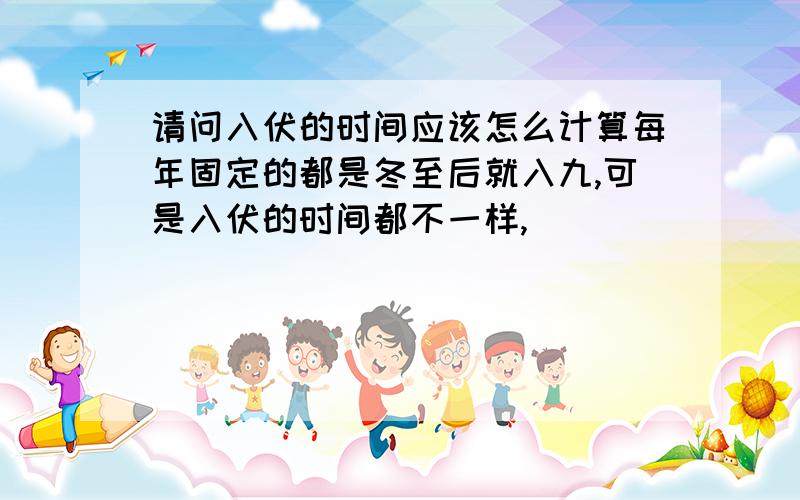 请问入伏的时间应该怎么计算每年固定的都是冬至后就入九,可是入伏的时间都不一样,